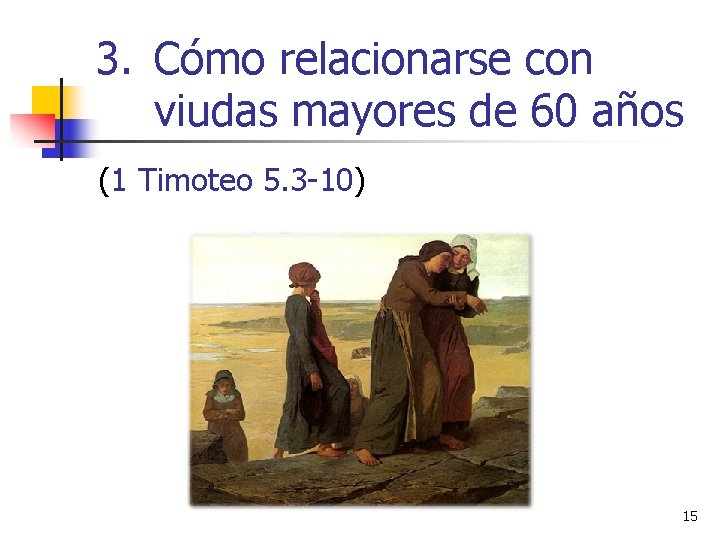 3. Cómo relacionarse con viudas mayores de 60 años

(1 Timoteo 5.3-10)

15